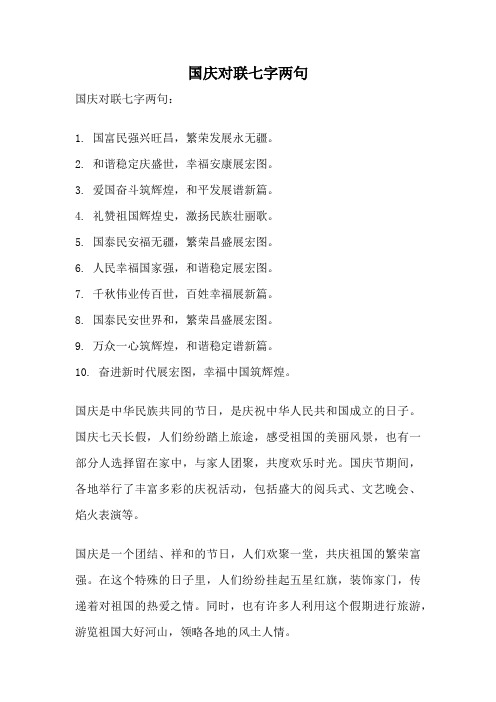 国庆对联七字两句

国庆对联七字两句：

1. 国富民强兴旺昌，繁荣发展永无疆。
2. 和谐稳定庆盛世，幸福安康展宏图。
3. 爱国奋斗筑辉煌，和平发展谱新篇。
4. 礼赞祖国辉煌史，激扬民族壮丽歌。
5. 国泰民安福无疆，繁荣昌盛展宏图。
6. 人民幸福国家强，和谐稳定展宏图。
7. 千秋伟业传百世，百姓幸福展新篇。
8. 国泰民安世界和，繁荣昌盛展宏图。
9. 万众一心筑辉煌，和谐稳定谱新篇。
10. 奋进新时代展宏图，幸福中国筑辉煌。

国庆是中华民族共同的节日，是庆祝中华人民共和国成立的日子。国庆七天长假，人们纷纷踏上旅途，感受祖国的美丽风景，也有一部分人选择留在家中，与家人团聚，共度欢乐时光。国庆节期间，各地举行了丰富多彩的庆祝活动，包括盛大的阅兵式、文艺晚会、焰火表演等。

国庆是一个团结、祥和的节日，人们欢聚一堂，共庆祖国的繁荣富强。在这个特殊的日子里，人们纷纷挂起五星红旗，装饰家门，传递着对祖国的热爱之情。同时，也有许多人利用这个假期进行旅游，游览祖国大好河山，领略各地的风土人情。